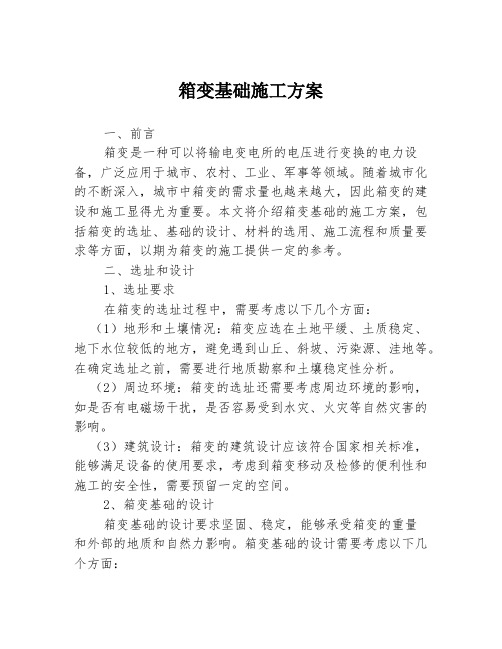 箱变基础施工方案

一、前言

箱变是一种可以将输电变电所的电压进行变换的电力设备，广泛应用于城市、农村、工业、军事等领域。随着城市化的不断深入，城市中箱变的需求量也越来越大，因此箱变的建设和施工显得尤为重要。本文将介绍箱变基础的施工方案，包括箱变的选址、基础的设计、材料的选用、施工流程和质量要求等方面，以期为箱变的施工提供一定的参考。

二、选址和设计

1、选址要求

在箱变的选址过程中，需要考虑以下几个方面：

（1）地形和土壤情况：箱变应选在土地平缓、土质稳定、地下水位较低的地方，避免遇到山丘、斜坡、污染源、洼地等。在确定选址之前，需要进行地质勘察和土壤稳定性分析。

（2）周边环境：箱变的选址还需要考虑周边环境的影响，如是否有电磁场干扰，是否容易受到水灾、火灾等自然灾害的影响。

（3）建筑设计：箱变的建筑设计应该符合国家相关标准，能够满足设备的使用要求，考虑到箱变移动及检修的便利性和施工的安全性，需要预留一定的空间。

2、箱变基础的设计

箱变基础的设计要求坚固、稳定，能够承受箱变的重量和外部的地质和自然力影响。箱变基础的设计需要考虑以下几个方面：